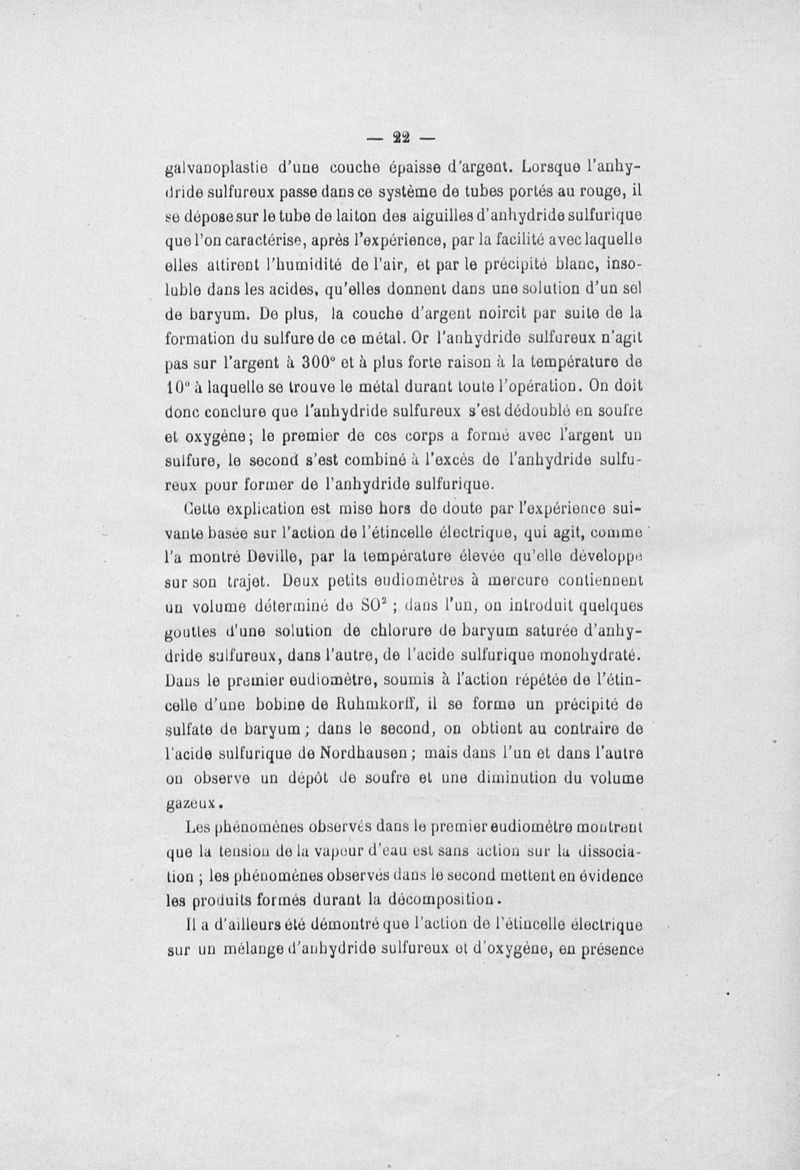 — 22 —

galvanoplastie d'une couche épaisse d'argent. Lorsque l'anhydride sulfureux passe dans ce système de tubes portés au rouge, il se dépose sur le tube de laiton des aiguilles d'anhydride sulfurique que l'on caractérise, après l'expérience, par la facilité avec laquelle elles attirent l'humidité de l'air, et par le précipité blanc, insoluble dans les acides, qu'elles donnent dans une solution d'un sel de baryum. De plus, la couche d'argent noircit par suite de la formation du sulfure de ce métal. Or l'anhydride sulfureux n'agit pas sur l'argent à 300° et à plus forte raison à la température de 10° à laquelle se trouve le métal durant toute l'opération. On doit donc conclure que l'anhydride sulfureux s'est dédoublé en soufre et oxygène; le premier de ces corps a formé avec l'argent un sulfure, le second s'est combiné à l'excès de l'anhydride sulfureux pour former de l'anhydride sulfurique.

Cette explication est mise hors de doute par l'expérience suivante basée sur l'action de l'étincelle électrique, qui agit, comme l'a montré Deville, par la température élevée qu'elle développe sur son trajet. Deux petits eudiomètres à mercure contiennent un volume déterminé de $SO^2$ ; dans l'un, on introduit quelques gouttes d'une solution de chlorure de baryum saturée d'anhydride sulfureux, dans l'autre, de l'acide sulfurique monohydraté. Dans le premier eudiomètre, soumis à l'action répétée de l'étincelle d'une bobine de Ruhmkorff, il se forme un précipité de sulfate de baryum ; dans le second, on obtient au contraire de l'acide sulfurique de Nordhausen ; mais dans l'un et dans l'autre on observe un dépôt de soufre et une diminution du volume gazeux.

Les phénomènes observés dans le premier eudiomètre montrent que la tension de la vapeur d'eau est sans action sur la dissociation ; les phénomènes observés dans le second mettent en évidence les produits formés durant la décomposition.

Il a d'ailleurs été démontré que l'action de l'étincelle électrique sur un mélange d'anhydride sulfureux et d'oxygène, en présence